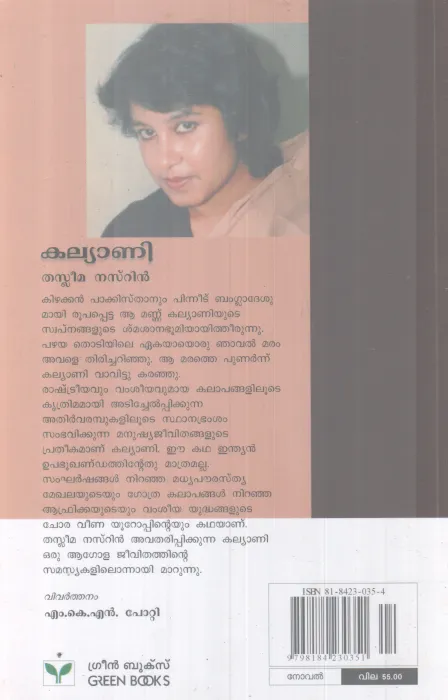 കല്യാണി

തസ്ലീമ നസ്റിൻ

കിഴക്കൻ പാക്കിസ്താനും പിന്നീട് ബംഗ്ലാദേശുമായി രൂപപ്പെട്ട ആ മണ്ണ് കല്യാണിയുടെ സ്വപ്നങ്ങളുടെ ശ്മശാനഭൂമിയായിത്തീരുന്നു. പഴയ തൊടിയിലെ ഏകയായൊരു ഞാവൽ മരം അവളെ തിരിച്ചറിഞ്ഞു. ആ മരത്തെ പുണർന്ന് കല്യാണി വാവിട്ടു കരഞ്ഞു.

രാഷ്ട്രീയവും വംശീയവുമായ കലാപങ്ങളിലൂടെ കൃത്രിമമായി അടിച്ചേൽപ്പിക്കുന്ന അതിർവരമ്പുകളിലൂടെ സ്ഥാനഭ്രംശം സംഭവിക്കുന്ന മനുഷ്യജീവിതങ്ങളുടെ പ്രതീകമാണ് കല്യാണി. ഈ കഥ ഇന്ത്യൻ ഉപഭൂഖണ്ഡത്തിന്റേതു മാത്രമല്ല. സംഘർഷങ്ങൾ നിറഞ്ഞ മധ്യപൗരസ്ത്യ മേഖലയുടെയും ഗോത്ര കലാപങ്ങൾ നിറഞ്ഞ ആഫ്രിക്കയുടെയും വംശീയ യുദ്ധങ്ങളുടെ ചോര വീണ യൂറോപ്പിന്റെയും കഥയാണ്. തസ്ലീമ നസ്റിൻ അവതരിപ്പിക്കുന്ന കല്യാണി ഒരു ആഗോള ജീവിതത്തിന്റെ സമസ്യകളിലൊന്നായി മാറുന്നു.

വിവർത്തനം

എം.കെ.എൻ. പോറ്റി

ഗ്രീൻ ബുക്സ്
GREEN BOOKS

ISBN 81-8423-035-4

9798184230351

നോവൽ
വില 55.00